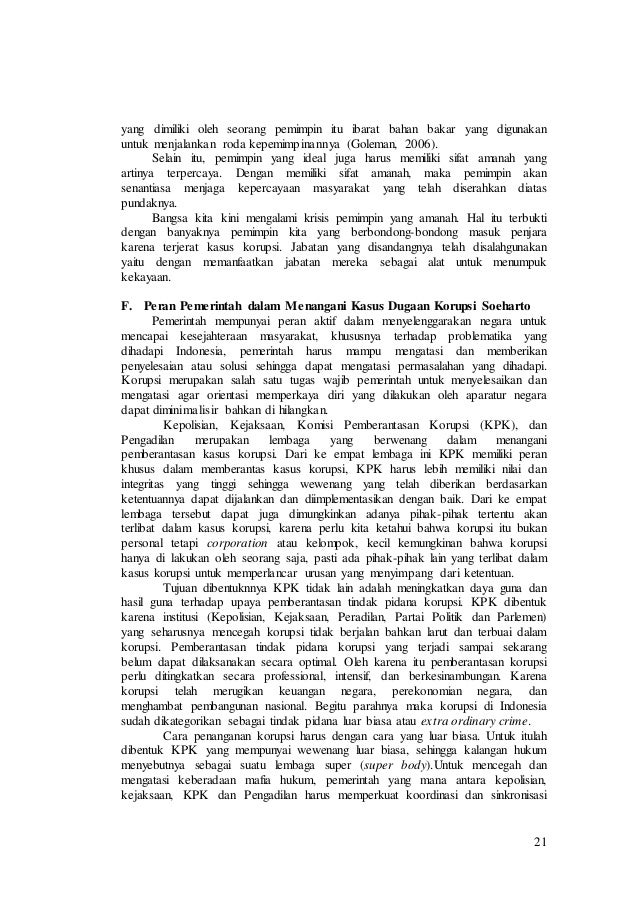 yang dimiliki oleh seorang pemimpin itu ibarat bahan bakar yang digunakan untuk menjalankan roda kepemimpinannya (Goleman, 2006).

Selain itu, pemimpin yang ideal juga harus memiliki sifat amanah yang artinya terpercaya. Dengan memiliki sifat amanah, maka pemimpin akan senantiasa menjaga kepercayaan masyarakat yang telah diserahkan diatas pundaknya.

Bangsa kita kini mengalami krisis pemimpin yang amanah. Hal itu terbukti dengan banyaknya pemimpin kita yang berbondong-bondong masuk penjara karena terjerat kasus korupsi. Jabatan yang disandangnya telah disalahgunakan yaitu dengan memanfaatkan jabatan mereka sebagai alat untuk menumpuk kekayaan.

F. Peran Pemerintah dalam Menangani Kasus Dugaan Korupsi Soeharto

Pemerintah mempunyai peran aktif dalam menyelenggarakan negara untuk mencapai kesejahteraan masyarakat, khususnya terhadap problematika yang dihadapi Indonesia, pemerintah harus mampu mengatasi dan memberikan penyelesaian atau solusi sehingga dapat mengatasi permasalahan yang dihadapi. Korupsi merupakan salah satu tugas wajib pemerintah untuk menyelesaikan dan mengatasi agar orientasi memperkaya diri yang dilakukan oleh aparatur negara dapat diminimalisir bahkan di hilangkan.

Kepolisian, Kejaksaan, Komisi Pemberantasan Korupsi (KPK), dan Pengadilan merupakan lembaga yang berwenang dalam menangani pemberantasan kasus korupsi. Dari ke empat lembaga ini KPK memiliki peran khusus dalam memberantas kasus korupsi, KPK harus lebih memiliki nilai dan integritas yang tinggi sehingga wewenang yang telah diberikan berdasarkan ketentuannya dapat dijalankan dan diimplementasikan dengan baik. Dari ke empat lembaga tersebut dapat juga dimungkinkan adanya pihak-pihak tertentu akan terlibat dalam kasus korupsi, karena perlu kita ketahui bahwa korupsi itu bukan personal tetapi corporation atau kelompok, kecil kemungkinan bahwa korupsi hanya di lakukan oleh seorang saja, pasti ada pihak-pihak lain yang terlibat dalam kasus korupsi untuk memperlancar urusan yang menyimpang dari ketentuan.

Tujuan dibentuknnya KPK tidak lain adalah meningkatkan daya guna dan hasil guna terhadap upaya pemberantasan tindak pidana korupsi. KPK dibentuk karena institusi (Kepolisian, Kejaksaan, Peradilan, Partai Politik dan Parlemen) yang seharusnya mencegah korupsi tidak berjalan bahkan larut dan terbuai dalam korupsi. Pemberantasan tindak pidana korupsi yang terjadi sampai sekarang belum dapat dilaksanakan secara optimal. Oleh karena itu pemberantasan korupsi perlu ditingkatkan secara professional, intensif, dan berkesinambungan. Karena korupsi telah merugikan keuangan negara, perekonomian negara, dan menghambat pembangunan nasional. Begitu parahnya maka korupsi di Indonesia sudah dikategorikan sebagai tindak pidana luar biasa atau extra ordinary crime.

Cara penanganan korupsi harus dengan cara yang luar biasa. Untuk itulah dibentuk KPK yang mempunyai wewenang luar biasa, sehingga kalangan hukum menyebutnya sebagai suatu lembaga super (super body).Untuk mencegah dan mengatasi keberadaan mafia hukum, pemerintah yang mana antara kepolisian, kejaksaan, KPK dan Pengadilan harus memperkuat koordinasi dan sinkronisasi

21